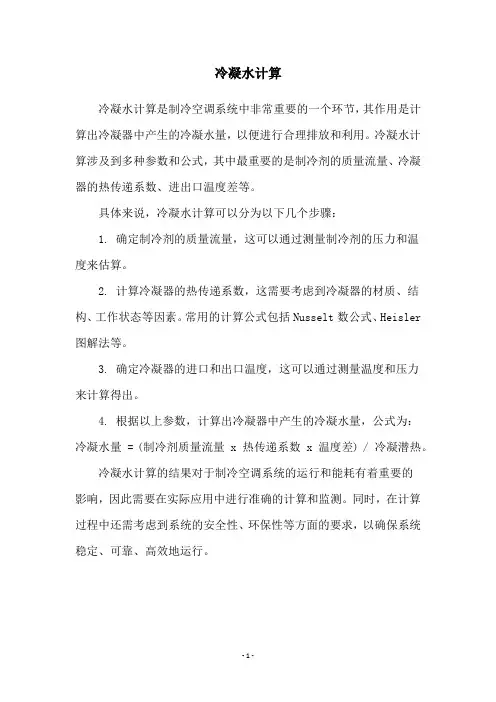 冷凝水计算

冷凝水计算是制冷空调系统中非常重要的一个环节，其作用是计算出冷凝器中产生的冷凝水量，以便进行合理排放和利用。冷凝水计算涉及到多种参数和公式，其中最重要的是制冷剂的质量流量、冷凝器的热传递系数、进出口温度差等。

具体来说，冷凝水计算可以分为以下几个步骤：

1. 确定制冷剂的质量流量，这可以通过测量制冷剂的压力和温度来估算。

2. 计算冷凝器的热传递系数，这需要考虑到冷凝器的材质、结构、工作状态等因素。常用的计算公式包括 Nusselt 数公式、Heisler 图解法等。

3. 确定冷凝器的进口和出口温度，这可以通过测量温度和压力来计算得出。

4. 根据以上参数，计算出冷凝器中产生的冷凝水量，公式为：冷凝水量 =（制冷剂质量流量 x 热传递系数 x 温度差）/ 冷凝潜热。

冷凝水计算的结果对于制冷空调系统的运行和能耗有着重要的影响，因此需要在实际应用中进行准确的计算和监测。同时，在计算过程中还需考虑到系统的安全性、环保性等方面的要求，以确保系统稳定、可靠、高效地运行。

- 1 -